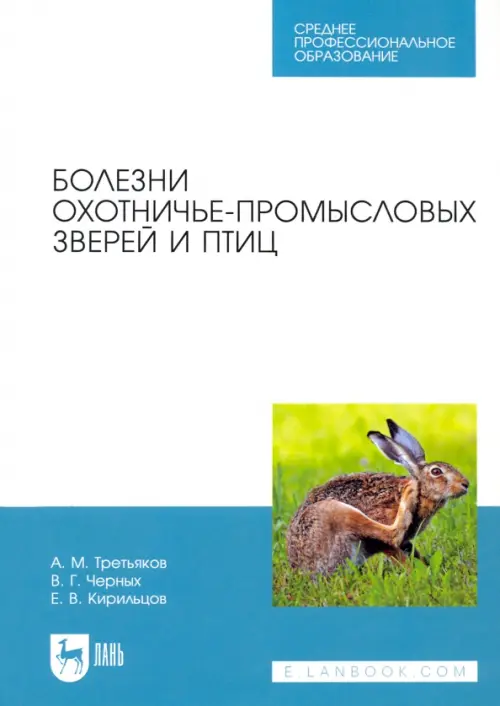 СРЕДНЕЕ ПРОФЕССИОНАЛЬНОЕ ОБРАЗОВАНИЕ

БОЛЕЗНИ ОХОТНИЧЬЕ-ПРОМЫСЛОВЫХ ЗВЕРЕЙ И ПТИЦ

А. М. Третьяков
В. Г. Черных
Е. В. Кирильцов

ЛАНЬ

E.LANBOOK.COM